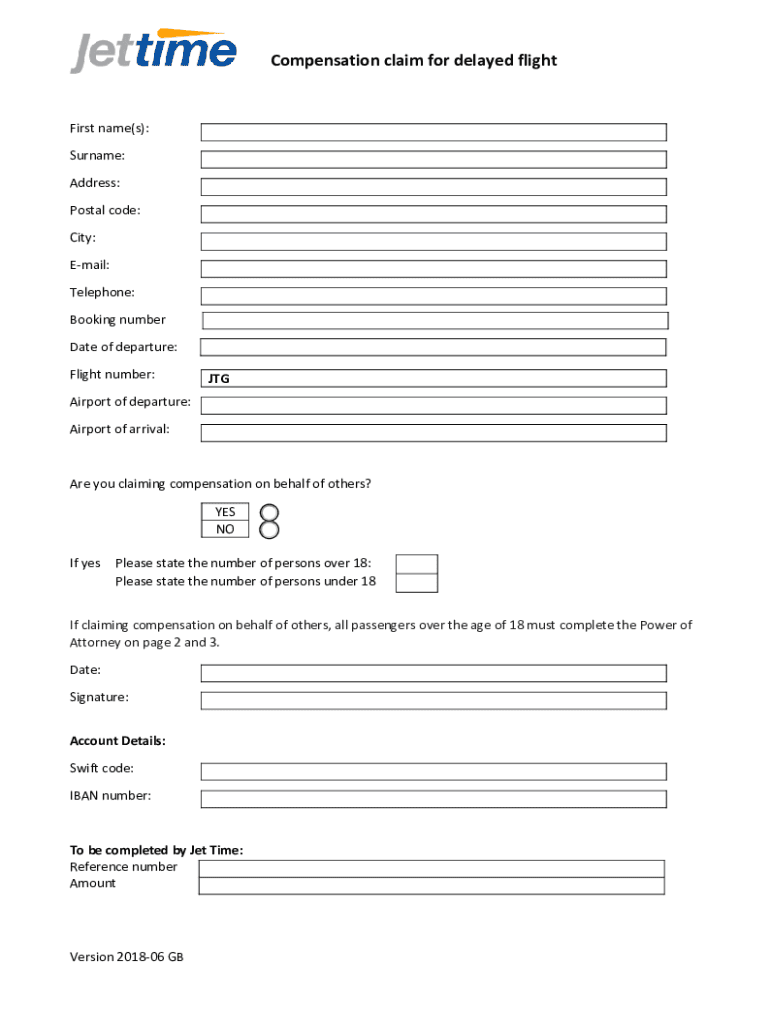 Jettime

Compensation claim for delayed flight

First name(s):

Surname:

Address:

Postal code:

City:

E-mail:

Telephone:

Booking number

Date of departure:

Flight number: JTG

Airport of departure:

Airport of arrival:

Are you claiming compensation on behalf of others?

YES
NO

If yes Please state the number of persons over 18:
Please state the number of persons under 18

If claiming compensation on behalf of others, all passengers over the age of 18 must complete the Power of Attorney on page 2 and 3.

Date:

Signature:

Account Details:

Swift code:

IBAN number:

To be completed by Jet Time:
Reference number
Amount

Version 2018-06 GB